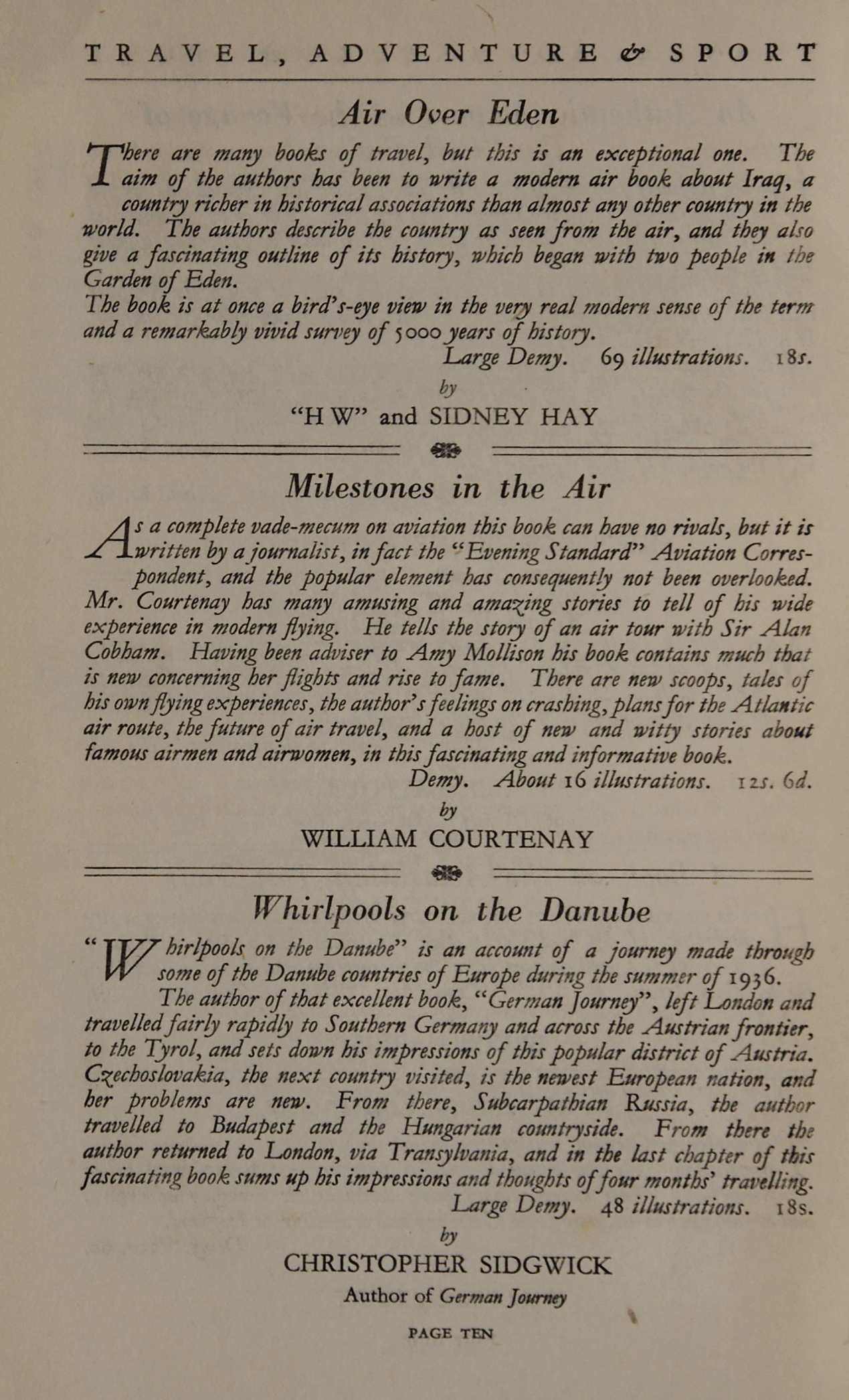 TRAVEL, ADVENTURE & SPORT

Air Over Eden

There are many books of travel, but this is an exceptional one. The aim of the authors has been to write a modern air book about Iraq, a country richer in historical associations than almost any other country in the world. The authors describe the country as seen from the air, and they also give a fascinating outline of its history, which began with two people in the Garden of Eden.
The book is at once a bird's-eye view in the very real modern sense of the term and a remarkably vivid survey of 5000 years of history.
Large Demy. 69 illustrations. 18s.
by
"H W" and SIDNEY HAY

Milestones in the Air

As a complete vade-mecum on aviation this book can have no rivals, but it is written by a journalist, in fact the "Evening Standard" Aviation Correspondent, and the popular element has consequently not been overlooked. Mr. Courtenay has many amusing and amazing stories to tell of his wide experience in modern flying. He tells the story of an air tour with Sir Alan Cobham. Having been adviser to Amy Mollison his book contains much that is new concerning her flights and rise to fame. There are new scoops, tales of his own flying experiences, the author's feelings on crashing, plans for the Atlantic air route, the future of air travel, and a host of new and witty stories about famous airmen and airwomen, in this fascinating and informative book.
Demy. About 16 illustrations. 12s. 6d.
by
WILLIAM COURTENAY

Whirlpools on the Danube

"Whirlpools on the Danube" is an account of a journey made through some of the Danube countries of Europe during the summer of 1936.
The author of that excellent book, "German Journey", left London and travelled fairly rapidly to Southern Germany and across the Austrian frontier, to the Tyrol, and sets down his impressions of this popular district of Austria. Czechoslovakia, the next country visited, is the newest European nation, and her problems are new. From there, Subcarpathian Russia, the author travelled to Budapest and the Hungarian countryside. From there the author returned to London, via Transylvania, and in the last chapter of this fascinating book sums up his impressions and thoughts of four months' travelling.
Large Demy. 48 illustrations. 18s.
by
CHRISTOPHER SIDGWICK
Author of German Journey

PAGE TEN